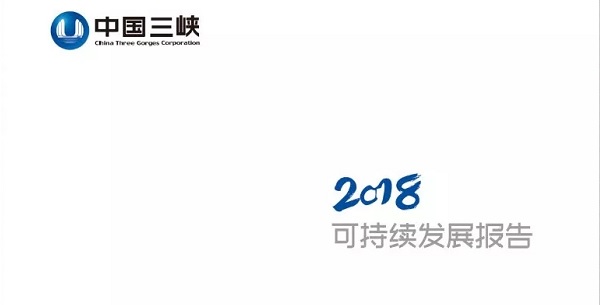 中国三峡
China Three Gorges Corporation

2018
可持续发展报告